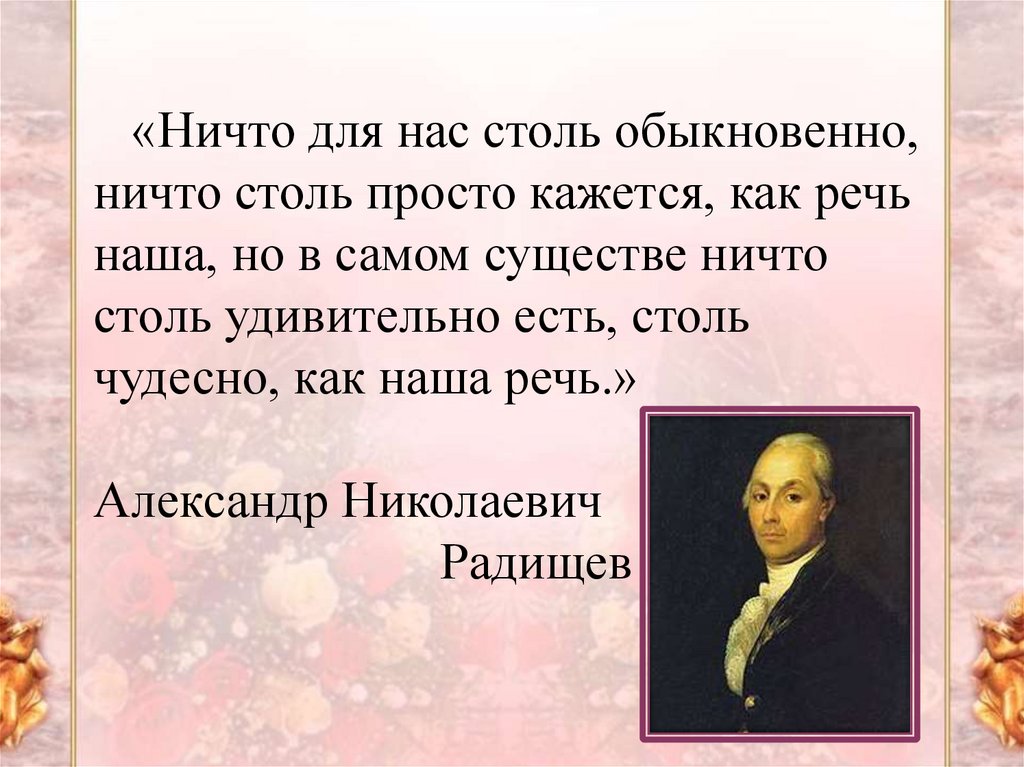 «Ничто для нас столь обыкновенно, ничто столь просто кажется, как речь наша, но в самом существе ничто столь удивительно есть, столь чудесно, как наша речь.»

Александр Николаевич Радищев